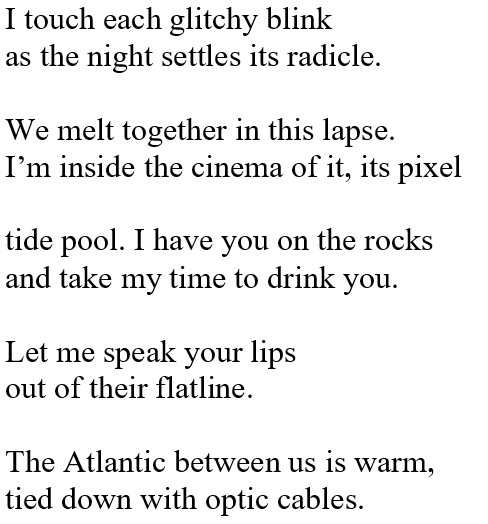 I touch each glitchy blink
as the night settles its radicle.

We melt together in this lapse.
I'm inside the cinema of it, its pixel

tide pool. I have you on the rocks
and take my time to drink you.

Let me speak your lips
out of their flatline.

The Atlantic between us is warm,
tied down with optic cables.